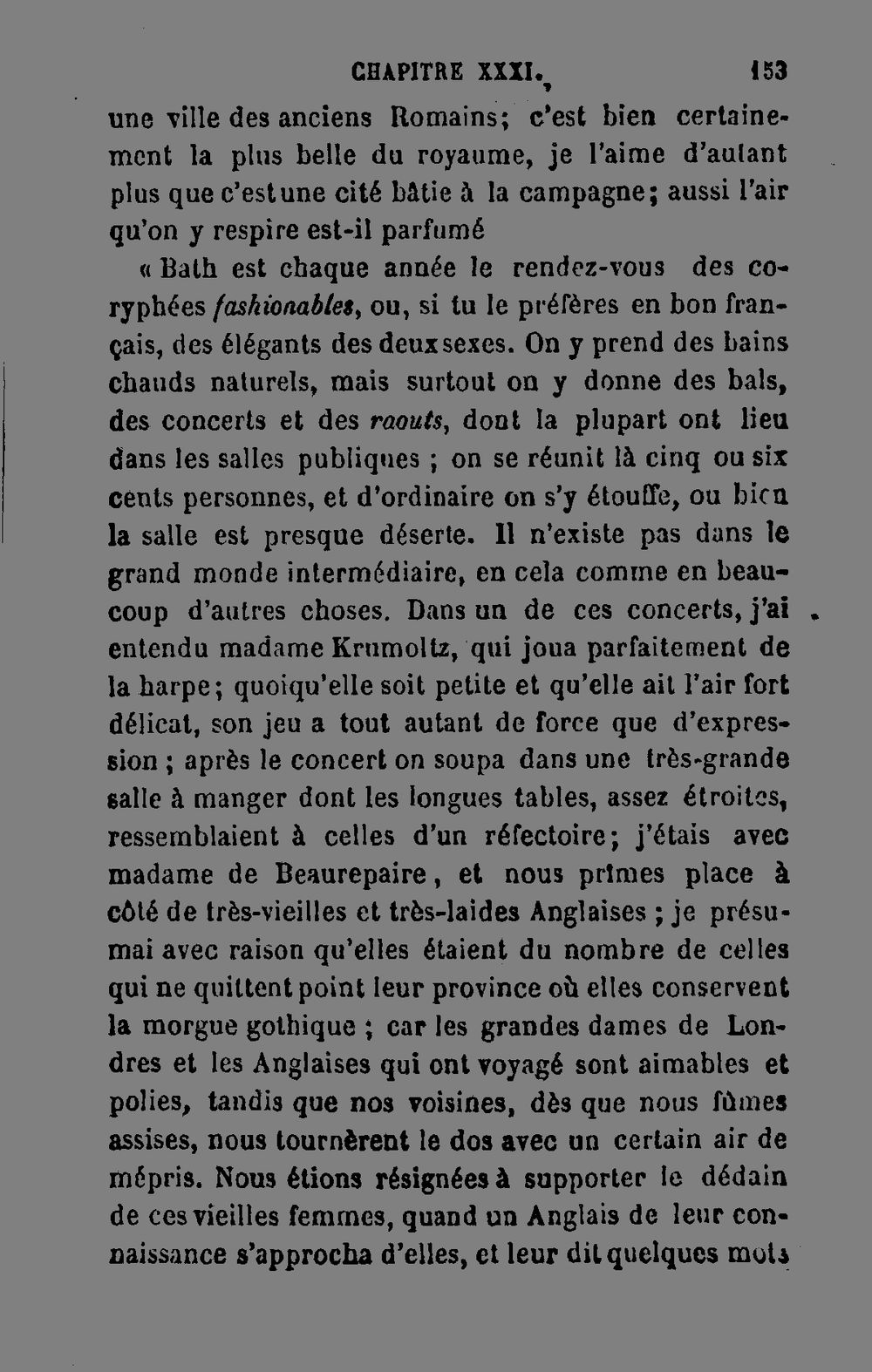 CHAPITRE XXXI. 153

une ville des anciens Romains; c'est bien certainement la plus belle du royaume, je l'aime d'autant plus que c'est une cité bâtie à la campagne; aussi l'air qu'on y respire est-il parfumé

« Bath est chaque année le rendez-vous des coryphées fashionables, ou, si tu le préfères en bon français, des élégants des deux sexes. On y prend des bains chauds naturels, mais surtout on y donne des bals, des concerts et des raouts, dont la plupart ont lieu dans les salles publiques ; on se réunit là cinq ou six cents personnes, et d'ordinaire on s'y étouffe, ou bien la salle est presque déserte. Il n'existe pas dans le grand monde intermédiaire, en cela comme en beaucoup d'autres choses. Dans un de ces concerts, j'ai entendu madame Krumoltz, qui joua parfaitement de la harpe; quoiqu'elle soit petite et qu'elle ait l'air fort délicat, son jeu a tout autant de force que d'expression ; après le concert on soupa dans une très-grande salle à manger dont les longues tables, assez étroites, ressemblaient à celles d'un réfectoire; j'étais avec madame de Beaurepaire, et nous prîmes place à côté de très-vieilles et très-laides Anglaises ; je présumai avec raison qu'elles étaient du nombre de celles qui ne quittent point leur province où elles conservent la morgue gothique ; car les grandes dames de Londres et les Anglaises qui ont voyagé sont aimables et polies, tandis que nos voisines, dès que nous fûmes assises, nous tournèrent le dos avec un certain air de mépris. Nous étions résignées à supporter le dédain de ces vieilles femmes, quand un Anglais de leur connaissance s'approcha d'elles, et leur dit quelques mots